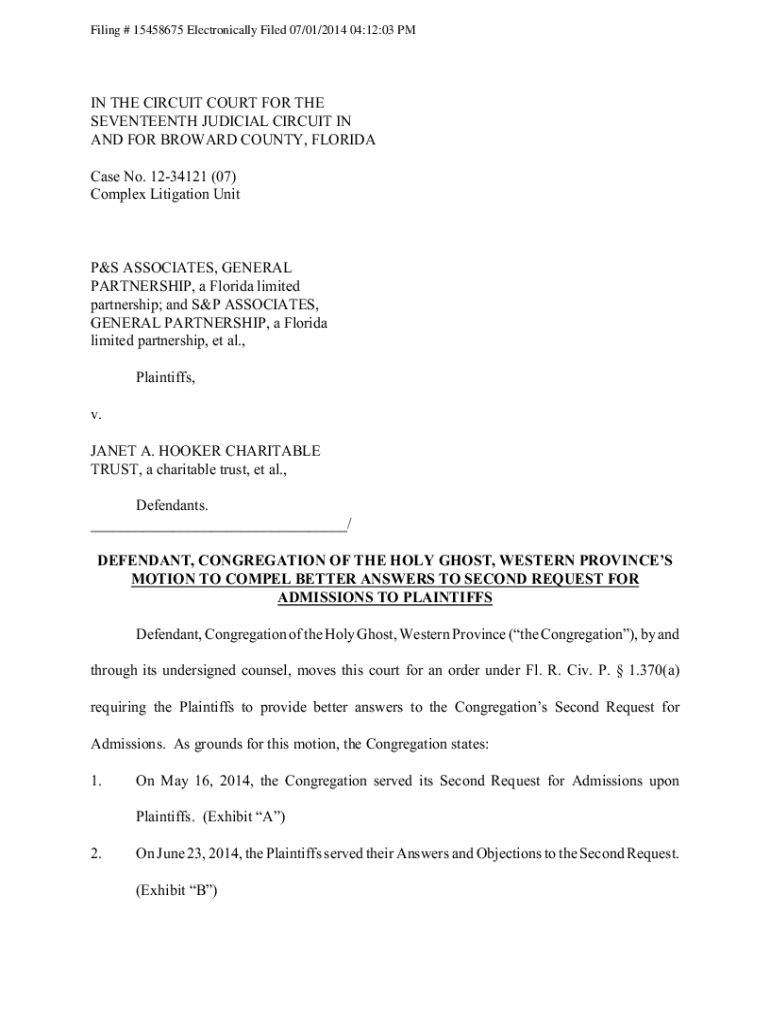 Filing # 15458675 Electronically Filed 07/01/2014 04:12:03 PM

IN THE CIRCUIT COURT FOR THE SEVENTEENTH JUDICIAL CIRCUIT IN AND FOR BROWARD COUNTY, FLORIDA

Case No. 12-34121 (07)
Complex Litigation Unit

P&S ASSOCIATES, GENERAL PARTNERSHIP, a Florida limited partnership; and S&P ASSOCIATES, GENERAL PARTNERSHIP, a Florida limited partnership, et al.,

Plaintiffs,

v.

JANET A. HOOKER CHARITABLE TRUST, a charitable trust, et al.,

Defendants.
_________________________________/

DEFENDANT, CONGREGATION OF THE HOLY GHOST, WESTERN PROVINCE'S MOTION TO COMPEL BETTER ANSWERS TO SECOND REQUEST FOR ADMISSIONS TO PLAINTIFFS

Defendant, Congregation of the Holy Ghost, Western Province ("the Congregation"), by and through its undersigned counsel, moves this court for an order under Fl. R. Civ. P. § 1.370(a) requiring the Plaintiffs to provide better answers to the Congregation's Second Request for Admissions. As grounds for this motion, the Congregation states:

1. On May 16, 2014, the Congregation served its Second Request for Admissions upon Plaintiffs. (Exhibit "A")

2. On June 23, 2014, the Plaintiffs served their Answers and Objections to the Second Request. (Exhibit "B")